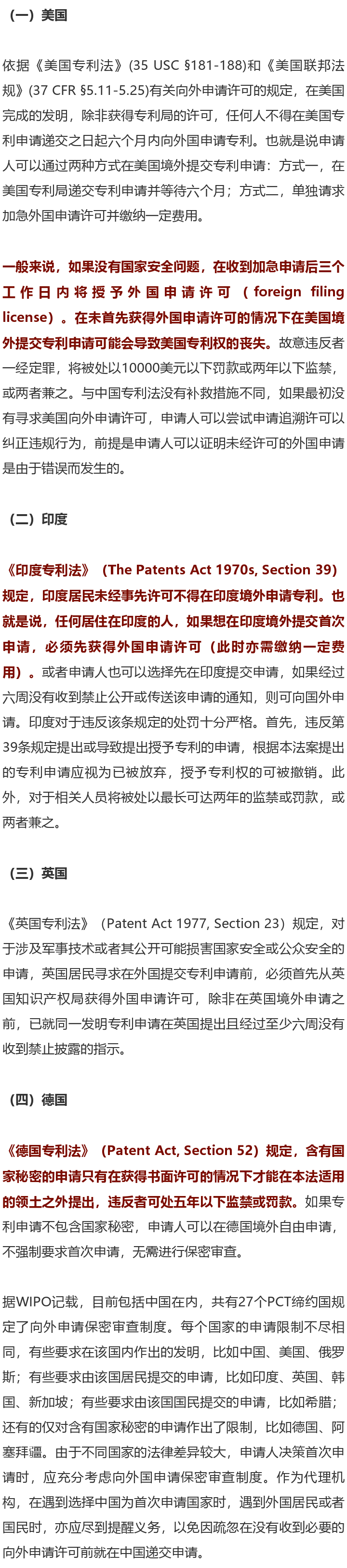 （一）美国

依据《美国专利法》(35 USC §181-188)和《美国联邦法规》(37 CFR §5.11-5.25)有关向外申请许可的规定，在美国完成的发明，除非获得专利局的许可，任何人不得在美国专利申请递交之日起六个月内向外国申请专利。也就是说申请人可以通过两种方式在美国境外提交专利申请：方式一，在美国专利局递交专利申请并等待六个月；方式二，单独请求加急外国申请许可并缴纳一定费用。

一般来说，如果没有国家安全问题，在收到加急申请后三个工作日内将授予外国申请许可（foreign filing license）。在未首先获得外国申请许可的情况下在美国境外提交专利申请可能会导致美国专利权的丧失。故意违反者一经定罪，将被处以10000美元以下罚款或两年以下监禁，或两者兼之。与中国专利法没有补救措施不同，如果最初没有寻求美国向外申请许可，申请人可以尝试申请追溯许可以纠正违规行为，前提是申请人可以证明未经许可的外国申请是由于错误而发生的。

（二）印度

《印度专利法》（The Patents Act 1970s, Section 39）规定，印度居民未经事先许可不得在印度境外申请专利。也就是说，任何居住在印度的人，如果想在印度境外提交首次申请，必须先获得外国申请许可（此时亦需缴纳一定费用）。或者申请人也可以选择先在印度提交申请，如果经过六周没有收到禁止公开或传送该申请的通知，则可向国外申请。印度对于违反该条规定的处罚十分严格。首先，违反第39条规定提出或导致提出授予专利的申请，根据本法案提出的专利申请应视为已被放弃，授予专利权的可被撤销。此外，对于相关人员将被处以最长可达两年的监禁或罚款，或两者兼之。

（三）英国

《英国专利法》（Patent Act 1977, Section 23）规定，对于涉及军事技术或者其公开可能损害国家安全或公众安全的申请，英国居民寻求在外国提交专利申请前，必须首先从英国知识产权局获得外国申请许可，除非在英国境外申请之前，已就同一发明专利申请在英国提出且经过至少六周没有收到禁止披露的指示。

（四）德国

《德国专利法》（Patent Act, Section 52）规定，含有国家秘密的申请只有在获得书面许可的情况下才能在本法适用的领土之外提出，违反者可处五年以下监禁或罚款。如果专利申请不包含国家秘密，申请人可以在德国境外自由申请，不强制要求首次申请，无需进行保密审查。

据WIPO记载，目前包括中国在内，共有27个PCT缔约国规定了向外申请保密审查制度。每个国家的申请限制不尽相同，有些要求在该国内作出的发明，比如中国、美国、俄罗斯；有些要求由该国居民提交的申请，比如印度、英国、韩国、新加坡；有些要求由该国国民提交的申请，比如希腊；还有的仅对含有国家秘密的申请作出了限制，比如德国、阿塞拜疆。由于不同国家的法律差异较大，申请人决策首次申请时，应充分考虑向外国申请保密审查制度。作为代理机构，在遇到选择中国为首次申请国家时，遇到外国居民或者国民时，亦应尽到提醒义务，以免因疏忽在没有收到必要的向外申请许可前就在中国递交申请。